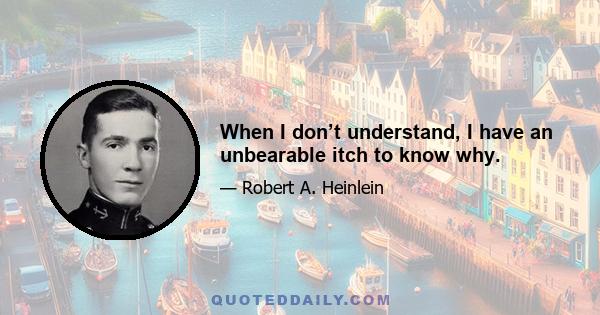 When I don’t understand, I have an unbearable itch to know why.

— Robert A. Heinlein

QUOTEDDAILY.COM